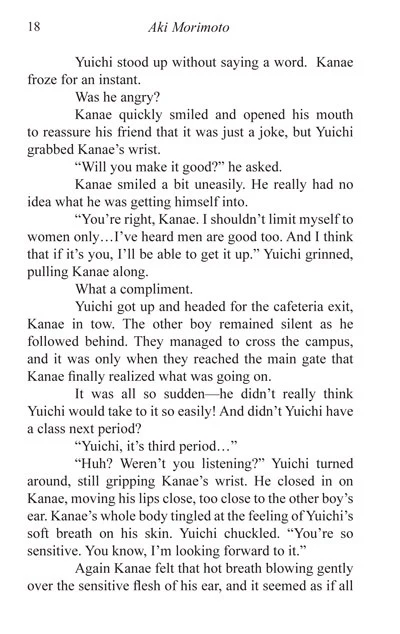 18 Aki Morimoto

Yuichi stood up without saying a word. Kanae froze for an instant.

Was he angry?

Kanae quickly smiled and opened his mouth to reassure his friend that it was just a joke, but Yuichi grabbed Kanae's wrist.

"Will you make it good?" he asked.

Kanae smiled a bit uneasily. He really had no idea what he was getting himself into.

"You're right, Kanae. I shouldn't limit myself to women only…I've heard men are good too. And I think that if it's you, I'll be able to get it up." Yuichi grinned, pulling Kanae along.

What a compliment.

Yuichi got up and headed for the cafeteria exit, Kanae in tow. The other boy remained silent as he followed behind. They managed to cross the campus, and it was only when they reached the main gate that Kanae finally realized what was going on.

It was all so sudden—he didn't really think Yuichi would take to it so easily! And didn't Yuichi have a class next period?

"Yuichi, it's third period…"

"Huh? Weren't you listening?" Yuichi turned around, still gripping Kanae's wrist. He closed in on Kanae, moving his lips close, too close to the other boy's ear. Kanae's whole body tingled at the feeling of Yuichi's soft breath on his skin. Yuichi chuckled. "You're so sensitive. You know, I'm looking forward to it."

Again Kanae felt that hot breath blowing gently over the sensitive flesh of his ear, and it seemed as if all